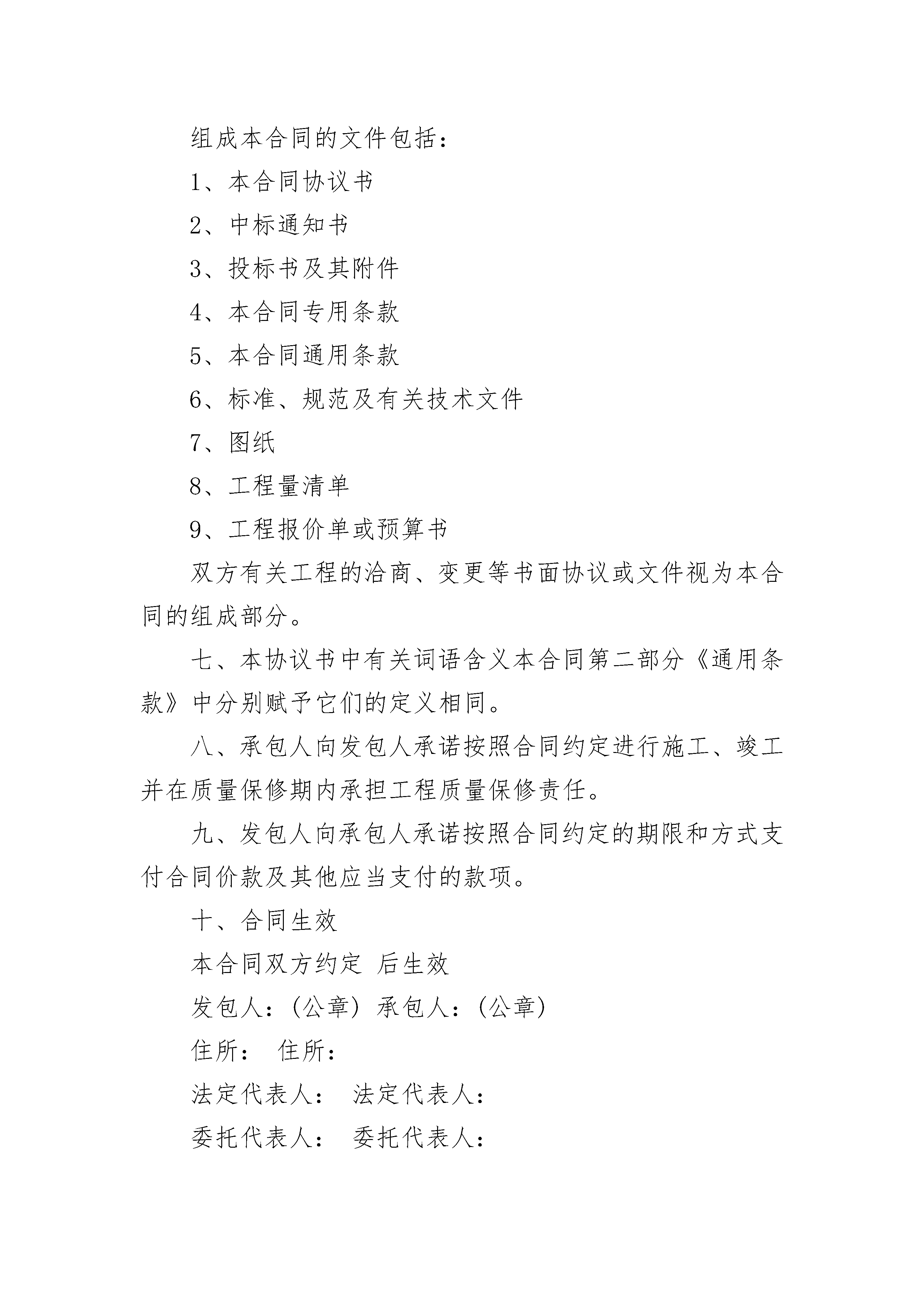 组成本合同的文件包括：

1、本合同协议书

2、中标通知书

3、投标书及其附件

4、本合同专用条款

5、本合同通用条款

6、标准、规范及有关技术文件

7、图纸

8、工程量清单

9、工程报价单或预算书

双方有关工程的洽商、变更等书面协议或文件视为本合同的组成部分。

七、本协议书中有关词语含义本合同第二部分《通用条款》中分别赋予它们的定义相同。

八、承包人向发包人承诺按照合同约定进行施工、竣工并在质量保修期内承担工程质量保修责任。

九、发包人向承包人承诺按照合同约定的期限和方式支付合同价款及其他应当支付的款项。

十、合同生效

本合同双方约定 后生效

发包人：(公章) 承包人：(公章)

住所： 住所：

法定代表人： 法定代表人：

委托代表人： 委托代表人：